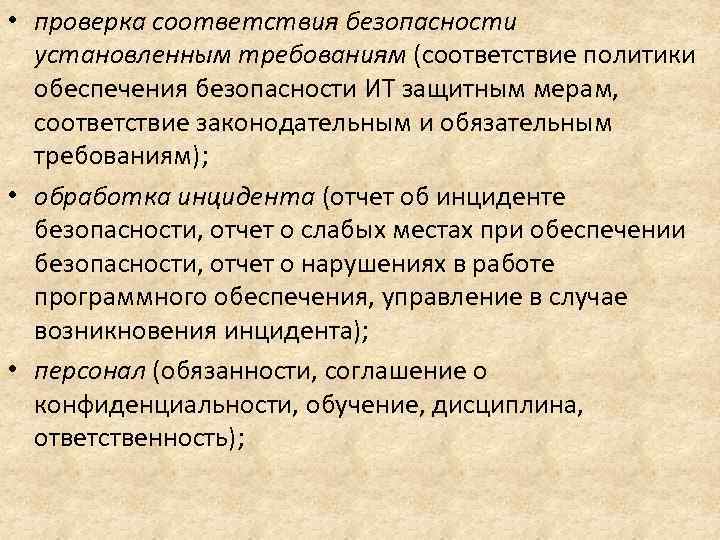 • проверка соответствия безопасности установленным требованиям (соответствие политики обеспечения безопасности ИТ защитным мерам, соответствие законодательным и обязательным требованиям);

• обработка инцидента (отчет об инциденте безопасности, отчет о слабых местах при обеспечении безопасности, отчет о нарушениях в работе программного обеспечения, управление в случае возникновения инцидента);

• персонал (обязанности, соглашение о конфиденциальности, обучение, дисциплина, ответственность);